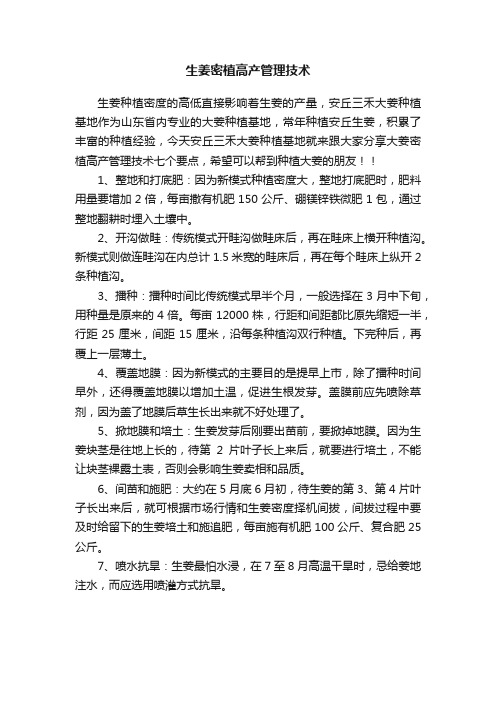 生姜密植高产管理技术

生姜种植密度的高低直接影响着生姜的产量，安丘三禾大姜种植基地作为山东省内专业的大姜种植基地，常年种植安丘生姜，积累了丰富的种植经验，今天安丘三禾大姜种植基地就来跟大家分享大姜密植高产管理技术七个要点，希望可以帮到种植大姜的朋友！！

1、整地和打底肥：因为新模式种植密度大，整地打底肥时，肥料用量要增加 2 倍，每亩撒有机肥 150 公斤、硼镁锌铁微肥 1 包，通过整地翻耕时埋入土壤中。

2、开沟做畦：传统模式开畦沟做畦床后，再在畦床上横开种植沟。新模式则做连畦沟在内总计 1.5 米宽的畦床后，再在每个畦床上纵开 2 条种植沟。

3、播种：播种时间比传统模式早半个月，一般选择在 3 月中下旬，用种量是原来的 4 倍。每亩 12000 株，行距和间距都比原先缩短一半，行距 25 厘米，间距 15 厘米，沿每条种植沟双行种植。下完种后，再覆上一层薄土。

4、覆盖地膜：因为新模式的主要目的是提早上市，除了播种时间早外，还得覆盖地膜以增加土温，促进生根发芽。盖膜前应先喷除草剂，因为盖了地膜后草生长出来就不好处理了。

5、掀地膜和培土：生姜发芽后刚要出苗前，要掀掉地膜。因为生姜块茎是往地上长的，待第 2 片叶子长上来后，就要进行培土，不能让块茎裸露土表，否则会影响生姜卖相和品质。

6、间苗和施肥：大约在 5 月底 6 月初，待生姜的第 3、第 4 片叶子长出来后，就可根据市场行情和生姜密度择机间拔，间拔过程中要及时给留下的生姜培土和施追肥，每亩施有机肥 100 公斤、复合肥 25 公斤。

7、喷水抗旱：生姜最怕水浸，在 7 至 8 月高温干旱时，忌给姜地注水，而应选用喷灌方式抗旱。